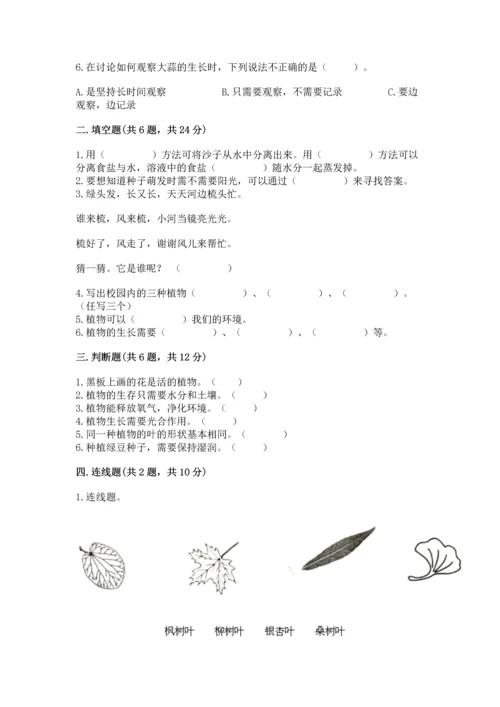 6.在讨论如何观察大蒜的生长时，下列说法不正确的是（　　）。

A.是坚持长时间观察　　B.只需要观察，不需要记录　　C.要边观察，边记录

二.填空题(共6题，共24分)

1.用（　　）方法可将沙子从水中分离出来。用（　　）方法可以分离食盐与水，溶液中的食盐（　　）随水分一起蒸发掉。
2.要想知道种子萌发时需不需要阳光，可以通过（　　）来寻找答案。
3.绿头发，长又长，天天河边梳头忙。

谁来梳，风来梳，小河当镜亮光光。

梳好了，风走了，谢谢风儿来帮忙。

猜一猜。它是谁呢？（　　）

4.写出校园内的三种植物（　　）、（　　）、（　　）。（任写三个）
5.植物可以（　　）我们的环境。
6.植物的生长需要（　　）、（　　）、（　　）等。

三.判断题(共6题，共12分)

1.黑板上画的花是活的植物。（　　）
2.植物的生存只需要水分和土壤。（　　）
3.植物能释放氧气，净化环境。（　　）
4.植物生长需要光合作用。（　　）
5.同一种植物的叶的形状基本相同。（　　）
6.种植绿豆种子，需要保持湿润。（　　）

四.连线题(共2题，共10分)

1.连线题。

枫树叶　柳树叶　银杏叶　桑树叶